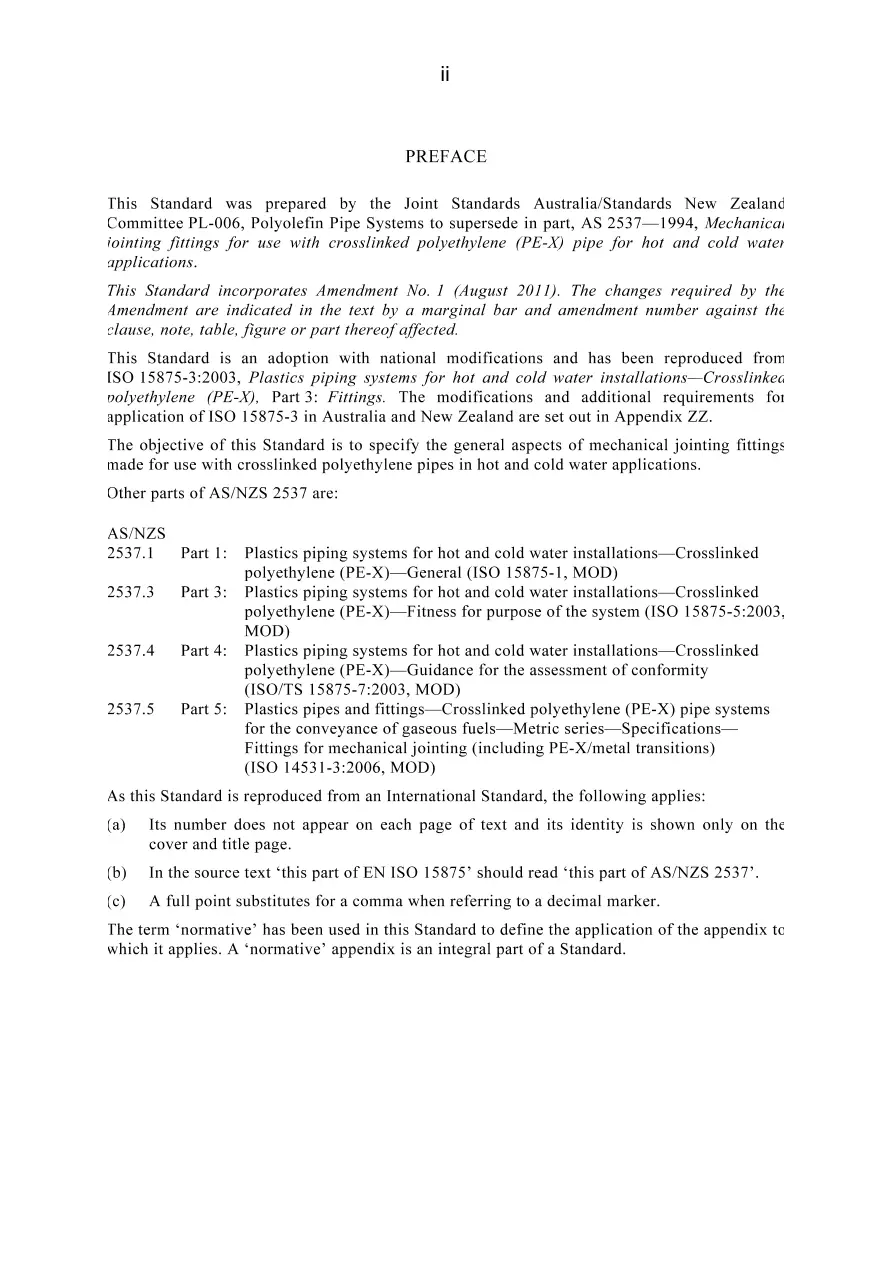 ii

PREFACE

This Standard was prepared by the Joint Standards Australia/Standards New Zealand Committee PL-006, Polyolefin Pipe Systems to supersede in part, AS 2537—1994, Mechanical jointing fittings for use with crosslinked polyethylene (PE-X) pipe for hot and cold water applications.

This Standard incorporates Amendment No. 1 (August 2011). The changes required by the Amendment are indicated in the text by a marginal bar and amendment number against the clause, note, table, figure or part thereof affected.

This Standard is an adoption with national modifications and has been reproduced from ISO 15875-3:2003, Plastics piping systems for hot and cold water installations—Crosslinked polyethylene (PE-X), Part 3: Fittings. The modifications and additional requirements for application of ISO 15875-3 in Australia and New Zealand are set out in Appendix ZZ.

The objective of this Standard is to specify the general aspects of mechanical jointing fittings made for use with crosslinked polyethylene pipes in hot and cold water applications.

Other parts of AS/NZS 2537 are:

AS/NZS
2537.1 Part 1: Plastics piping systems for hot and cold water installations—Crosslinked polyethylene (PE-X)—General (ISO 15875-1, MOD)
2537.3 Part 3: Plastics piping systems for hot and cold water installations—Crosslinked polyethylene (PE-X)—Fitness for purpose of the system (ISO 15875-5:2003, MOD)
2537.4 Part 4: Plastics piping systems for hot and cold water installations—Crosslinked polyethylene (PE-X)—Guidance for the assessment of conformity (ISO/TS 15875-7:2003, MOD)
2537.5 Part 5: Plastics pipes and fittings—Crosslinked polyethylene (PE-X) pipe systems for the conveyance of gaseous fuels—Metric series—Specifications—Fittings for mechanical jointing (including PE-X/metal transitions) (ISO 14531-3:2006, MOD)

As this Standard is reproduced from an International Standard, the following applies:

(a) Its number does not appear on each page of text and its identity is shown only on the cover and title page.

(b) In the source text 'this part of EN ISO 15875' should read 'this part of AS/NZS 2537'.

(c) A full point substitutes for a comma when referring to a decimal marker.

The term 'normative' has been used in this Standard to define the application of the appendix to which it applies. A 'normative' appendix is an integral part of a Standard.